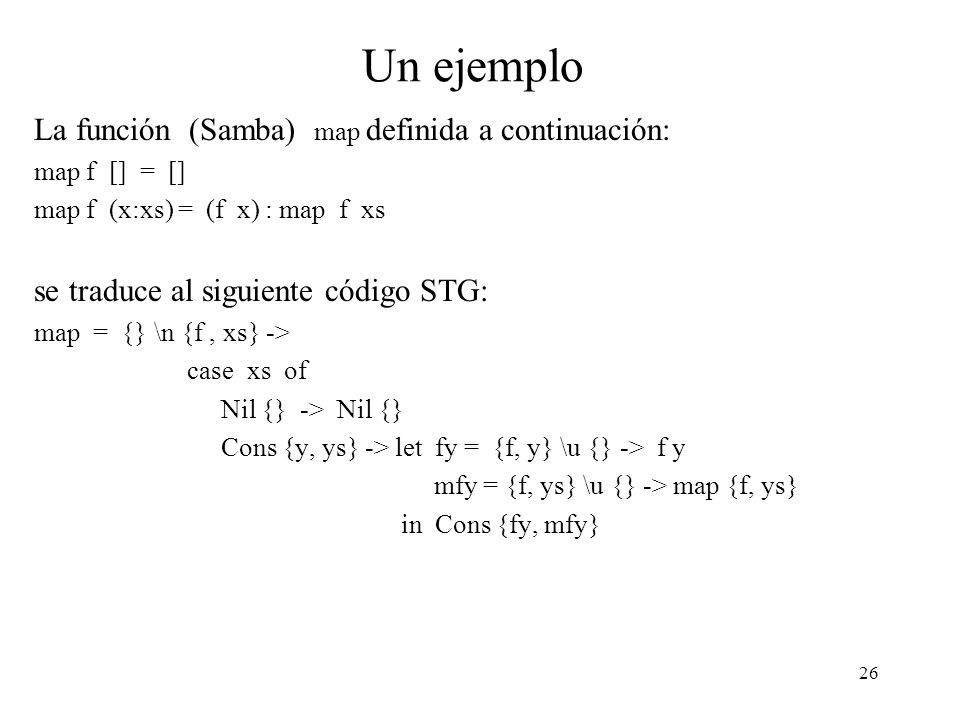 Un ejemplo

La función (Samba) map definida a continuación:

map f [] = []
map f (x:xs) = (f x) : map f xs

se traduce al siguiente código STG:

map = {} \n {f , xs} ->
case xs of
Nil {} -> Nil {}
Cons {y, ys} -> let fy = {f, y} \u {} -> f y
mfy = {f, ys} \u {} -> map {f, ys}
in Cons {fy, mfy}

26